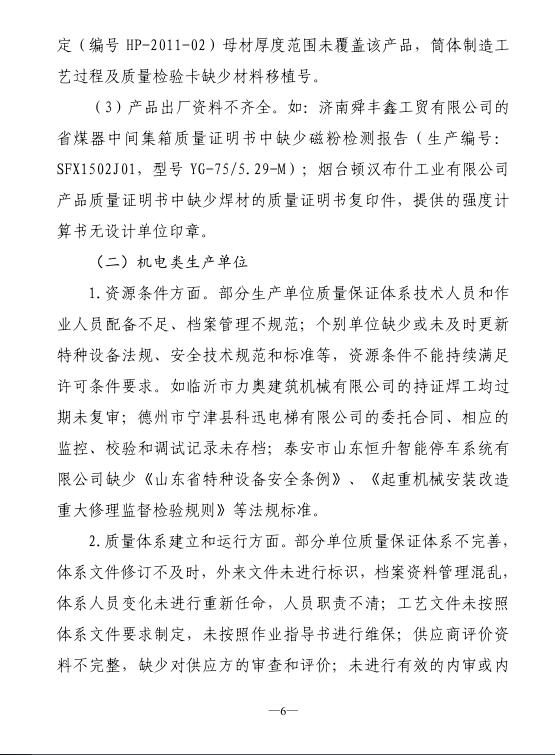 定（编号 HP-2011-02）母材厚度范围未覆盖该产品，筒体制造工艺过程及质量检验卡缺少材料移植号。

（3）产品出厂资料不齐全。如：济南舜丰鑫工贸有限公司的省煤器中间集箱质量证明书中缺少磁粉检测报告（生产编号：SFX1502J01，型号 YG-75/5.29-M）；烟台顿汉布什工业有限公司产品质量证明书中缺少焊材的质量证明书复印件，提供的强度计算书无设计单位印章。

（二）机电类生产单位

1.资源条件方面。部分生产单位质量保证体系技术人员和作业人员配备不足、档案管理不规范；个别单位缺少或未及时更新特种设备法规、安全技术规范和标准等，资源条件不能持续满足许可条件要求。如临沂市力奥建筑机械有限公司的持证焊工均过期未复审；德州市宁津县科迅电梯有限公司的委托合同、相应的监控、校验和调试记录未存档；泰安市山东恒升智能停车系统有限公司缺少《山东省特种设备安全条例》、《起重机械安装改造重大修理监督检验规则》等法规标准。

2.质量体系建立和运行方面。部分单位质量保证体系不完善，体系文件修订不及时，外来文件未进行标识，档案资料管理混乱，体系人员变化未进行重新任命，人员职责不清；工艺文件未按照体系文件要求制定，未按照作业指导书进行维保；供应商评价资料不完整，缺少对供应方的审查和评价；未进行有效的内审或内

—6—